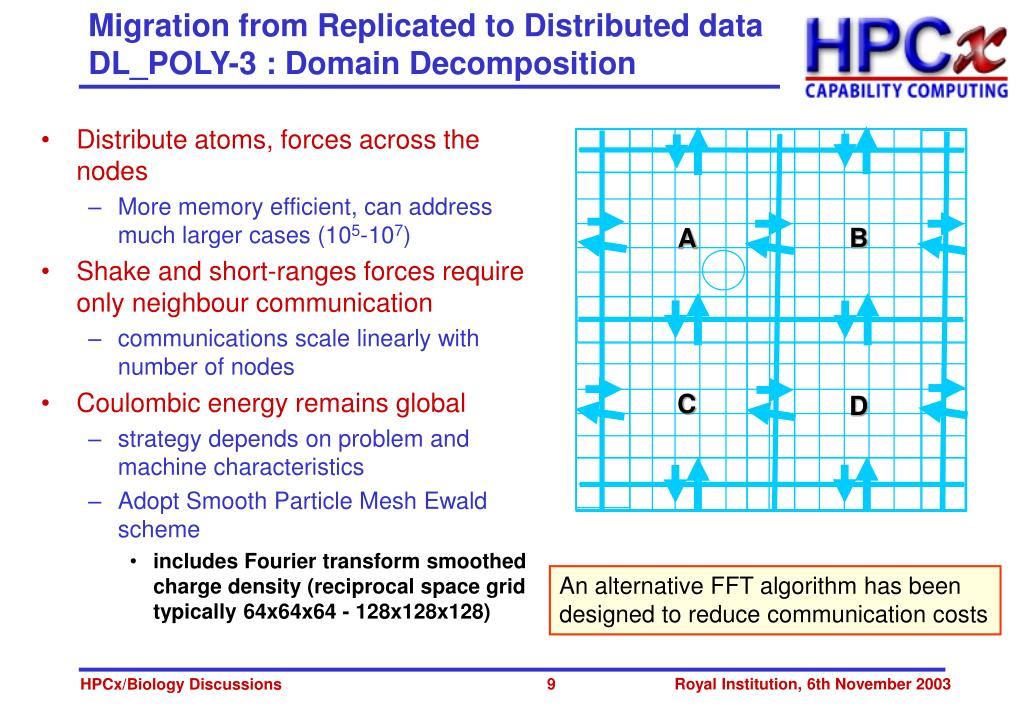 Migration from Replicated to Distributed data
DL_POLY-3 : Domain Decomposition

HPCx
CAPABILITY COMPUTING

• Distribute atoms, forces across the nodes
– More memory efficient, can address much larger cases ($10^5$-$10^7$)
• Shake and short-ranges forces require only neighbour communication
– communications scale linearly with number of nodes
• Coulombic energy remains global
– strategy depends on problem and machine characteristics
– Adopt Smooth Particle Mesh Ewald scheme
• includes Fourier transform smoothed charge density (reciprocal space grid typically 64x64x64 - 128x128x128)

A
B
C
D

An alternative FFT algorithm has been designed to reduce communication costs

HPCx/Biology Discussions
9
Royal Institution, 6th November 2003